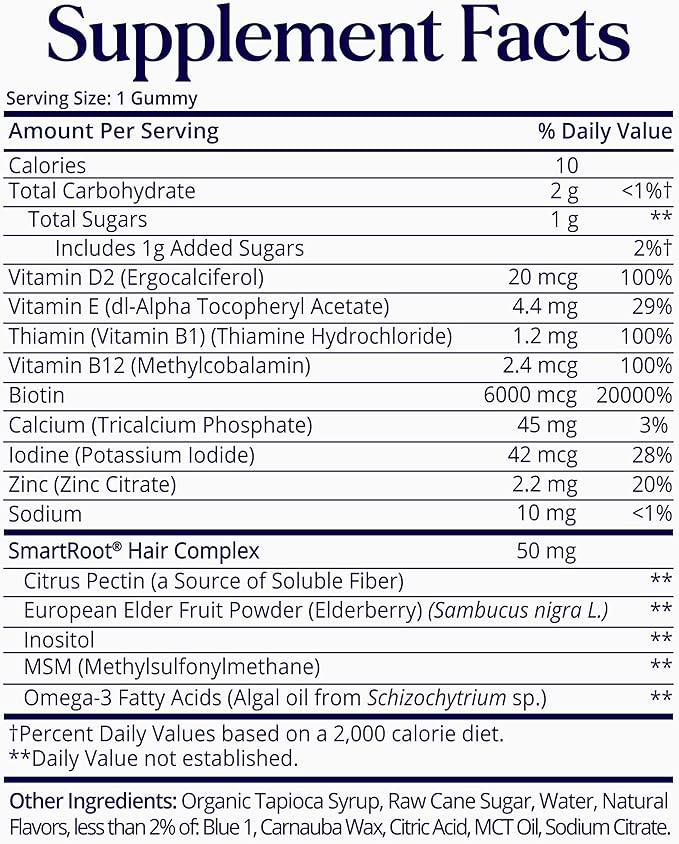 Supplement Facts

Serving Size: 1 Gummy

| Amount Per Serving | | % Daily Value |
|---|---|---|
| Calories | 10 | |
| Total Carbohydrate | 2 g | <1%† |
| Total Sugars | 1 g | ** |
| Includes 1g Added Sugars | | 2%† |
| Vitamin D2 (Ergocalciferol) | 20 mcg | 100% |
| Vitamin E (dl-Alpha Tocopheryl Acetate) | 4.4 mg | 29% |
| Thiamin (Vitamin B1) (Thiamine Hydrochloride) | 1.2 mg | 100% |
| Vitamin B12 (Methylcobalamin) | 2.4 mcg | 100% |
| Biotin | 6000 mcg | 20000% |
| Calcium (Tricalcium Phosphate) | 45 mg | 3% |
| Iodine (Potassium Iodide) | 42 mcg | 28% |
| Zinc (Zinc Citrate) | 2.2 mg | 20% |
| Sodium | 10 mg | <1% |
| SmartRoot® Hair Complex | 50 mg | |
| Citrus Pectin (a Source of Soluble Fiber) | | ** |
| European Elder Fruit Powder (Elderberry) (Sambucus nigra L.) | | ** |
| Inositol | | ** |
| MSM (Methylsulfonylmethane) | | ** |
| Omega-3 Fatty Acids (Algal oil from Schizochytrium sp.) | | ** |

†Percent Daily Values based on a 2,000 calorie diet.
**Daily Value not established.

Other Ingredients: Organic Tapioca Syrup, Raw Cane Sugar, Water, Natural Flavors, less than 2% of: Blue 1, Carnauba Wax, Citric Acid, MCT Oil, Sodium Citrate.